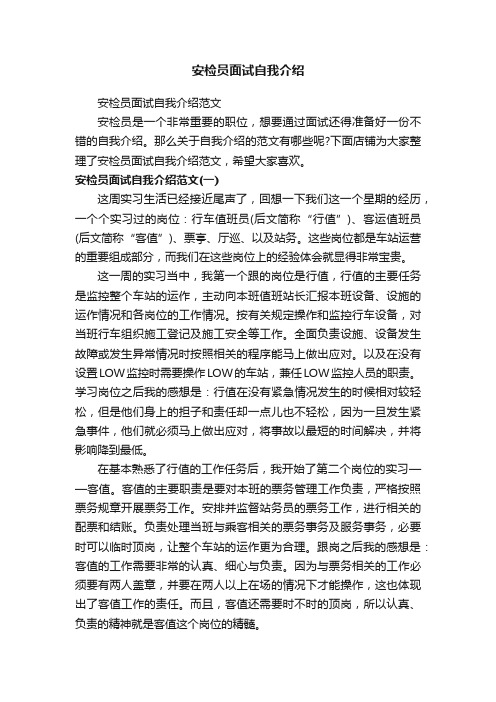 安检员面试自我介绍

安检员面试自我介绍范文

安检员是一个非常重要的职位，想要通过面试还得准备好一份不错的自我介绍。那么关于自我介绍的范文有哪些呢?下面店铺为大家整理了安检员面试自我介绍范文，希望大家喜欢。

安检员面试自我介绍范文(一)

这周实习生活已经接近尾声了，回想一下我们这一个星期的经历，一个个实习过的岗位：行车值班员(后文简称“行值”)、客运值班员(后文简称“客值”)、票亭、厅巡、以及站务。这些岗位都是车站运营的重要组成部分，而我们在这些岗位上的经验体会就显得非常宝贵。

这一周的实习当中，我第一个跟的岗位是行值，行值的主要任务是监控整个车站的运作，主动向本班值班站长汇报本班设备、设施的运作情况和各岗位的工作情况。按有关规定操作和监控行车设备，对当班行车组织施工登记及施工安全等工作。全面负责设施、设备发生故障或发生异常情况时按照相关的程序能马上做出应对。以及在没有设置LOW监控时需要操作LOW的车站，兼任LOW监控人员的职责。学习岗位之后我的感想是：行值在没有紧急情况发生的时候相对较轻松，但是他们身上的担子和责任却一点儿也不轻松，因为一旦发生紧急事件，他们就必须马上做出应对，将事故以最短的时间解决，并将影响降到最低。

在基本熟悉了行值的工作任务后，我开始了第二个岗位的实习——客值。客值的主要职责是要对本班的票务管理工作负责，严格按照票务规章开展票务工作。安排并监督站务员的票务工作，进行相关的配票和结账。负责处理当班与乘客相关的票务事务及服务事务，必要时可以临时顶岗，让整个车站的运作更为合理。跟岗之后我的感想是：客值的工作需要非常的认真、细心与负责。因为与票务相关的工作必须要有两人盖章，并要在两人以上在场的情况下才能操作，这也体现出了客值工作的责任。而且，客值还需要时不时的顶岗，所以认真、负责的精神就是客值这个岗位的精髓。